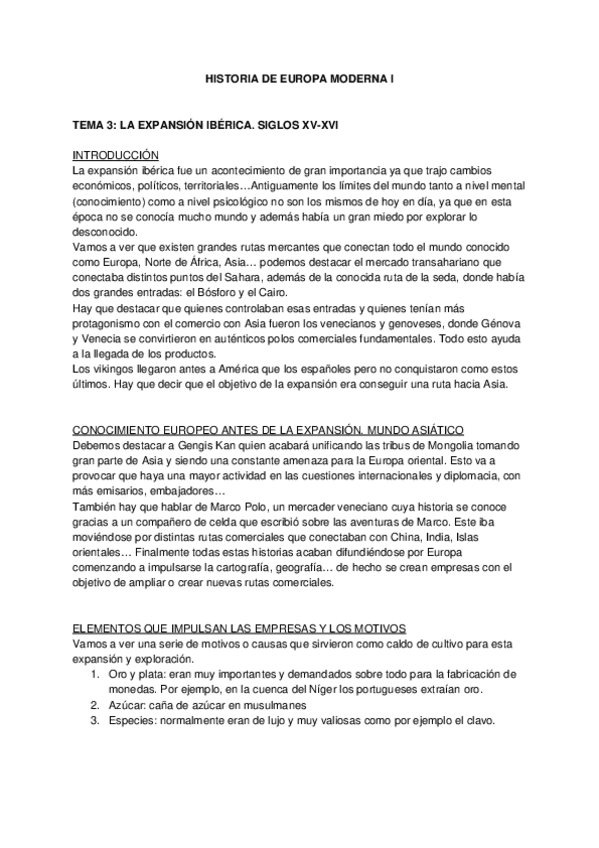 HISTORIA DE EUROPA MODERNA I

TEMA 3: LA EXPANSIÓN IBÉRICA. SIGLOS XV-XVI

INTRODUCCIÓN
La expansión ibérica fue un acontecimiento de gran importancia ya que trajo cambios económicos, políticos, territoriales…Antiguamente los límites del mundo tanto a nivel mental (conocimiento) como a nivel psicológico no son los mismos de hoy en día, ya que en esta época no se conocía mucho mundo y además había un gran miedo por explorar lo desconocido.
Vamos a ver que existen grandes rutas mercantes que conectan todo el mundo conocido como Europa, Norte de África, Asia… podemos destacar el mercado transahariano que conectaba distintos puntos del Sahara, además de la conocida ruta de la seda, donde había dos grandes entradas: el Bósforo y el Cairo.
Hay que destacar que quienes controlaban esas entradas y quienes tenían más protagonismo con el comercio con Asia fueron los venecianos y genoveses, donde Génova y Venecia se convirtieron en auténticos polos comerciales fundamentales. Todo esto ayuda a la llegada de los productos.
Los vikingos llegaron antes a América que los españoles pero no conquistaron como estos últimos. Hay que decir que el objetivo de la expansión era conseguir una ruta hacia Asia.

CONOCIMIENTO EUROPEO ANTES DE LA EXPANSIÓN. MUNDO ASIÁTICO
Debemos destacar a Gengis Kan quien acabará unificando las tribus de Mongolia tomando gran parte de Asia y siendo una constante amenaza para la Europa oriental. Esto va a provocar que haya una mayor actividad en las cuestiones internacionales y diplomacia, con más emisarios, embajadores…
También hay que hablar de Marco Polo, un mercader veneciano cuya historia se conoce gracias a un compañero de celda que escribió sobre las aventuras de Marco. Este iba moviéndose por distintas rutas comerciales que conectaban con China, India, Islas orientales… Finalmente todas estas historias acaban difundiéndose por Europa comenzando a impulsarse la cartografía, geografía… de hecho se crean empresas con el objetivo de ampliar o crear nuevas rutas comerciales.

ELEMENTOS QUE IMPULSAN LAS EMPRESAS Y LOS MOTIVOS
Vamos a ver una serie de motivos o causas que sirvieron como caldo de cultivo para esta expansión y exploración.
1. Oro y plata: eran muy importantes y demandados sobre todo para la fabricación de monedas. Por ejemplo, en la cuenca del Níger los portugueses extraían oro.
2. Azúcar: caña de azúcar en musulmanes
3. Especies: normalmente eran de lujo y muy valiosas como por ejemplo el clavo.